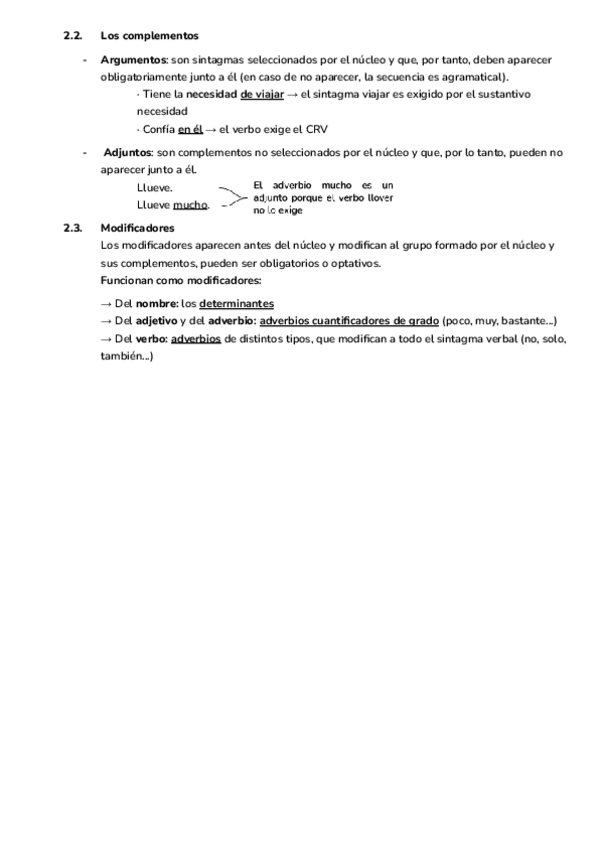 2.2. Los complementos

- Argumentos: son sintagmas seleccionados por el núcleo y que, por tanto, deben aparecer obligatoriamente junto a él (en caso de no aparecer, la secuencia es agramatical).
· Tiene la necesidad de viajar → el sintagma viajar es exigido por el sustantivo necesidad
· Confía en él → el verbo exige el CRV

- Adjuntos: son complementos no seleccionados por el núcleo y que, por lo tanto, pueden no aparecer junto a él.
Llueve.
Llueve mucho.
El adverbio mucho es un adjunto porque el verbo llover no lo exige

2.3. Modificadores
Los modificadores aparecen antes del núcleo y modifican al grupo formado por el núcleo y sus complementos, pueden ser obligatorios o optativos.
Funcionan como modificadores:

→ Del nombre: los determinantes
→ Del adjetivo y del adverbio: adverbios cuantificadores de grado (poco, muy, bastante...)
→ Del verbo: adverbios de distintos tipos, que modifican a todo el sintagma verbal (no, solo, también...)